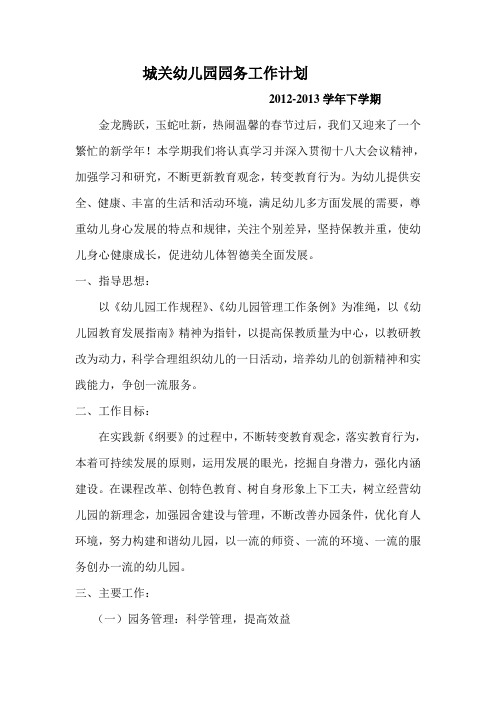 城关幼儿园园务工作计划

2012-2013 学年下学期

金龙腾跃，玉蛇吐新，热闹温馨的春节过后，我们又迎来了一个繁忙的新学年！本学期我们将认真学习并深入贯彻十八大会议精神，加强学习和研究，不断更新教育观念，转变教育行为。为幼儿提供安全、健康、丰富的生活和活动环境，满足幼儿多方面发展的需要，尊重幼儿身心发展的特点和规律，关注个别差异，坚持保教并重，使幼儿身心健康成长，促进幼儿体智德美全面发展。

一、指导思想：

以《幼儿园工作规程》、《幼儿园管理工作条例》为准绳，以《幼儿园教育发展指南》精神为指针，以提高保教质量为中心，以教研教改为动力，科学合理组织幼儿的一日活动，培养幼儿的创新精神和实践能力，争创一流服务。

二、工作目标：

在实践新《纲要》的过程中，不断转变教育观念，落实教育行为，本着可持续发展的原则，运用发展的眼光，挖掘自身潜力，强化内涵建设。在课程改革、创特色教育、树自身形象上下工夫，树立经营幼儿园的新理念，加强园舍建设与管理，不断改善办园条件，优化育人环境，努力构建和谐幼儿园，以一流的师资、一流的环境、一流的服务创办一流的幼儿园。

三、主要工作：

（一）园务管理：科学管理，提高效益